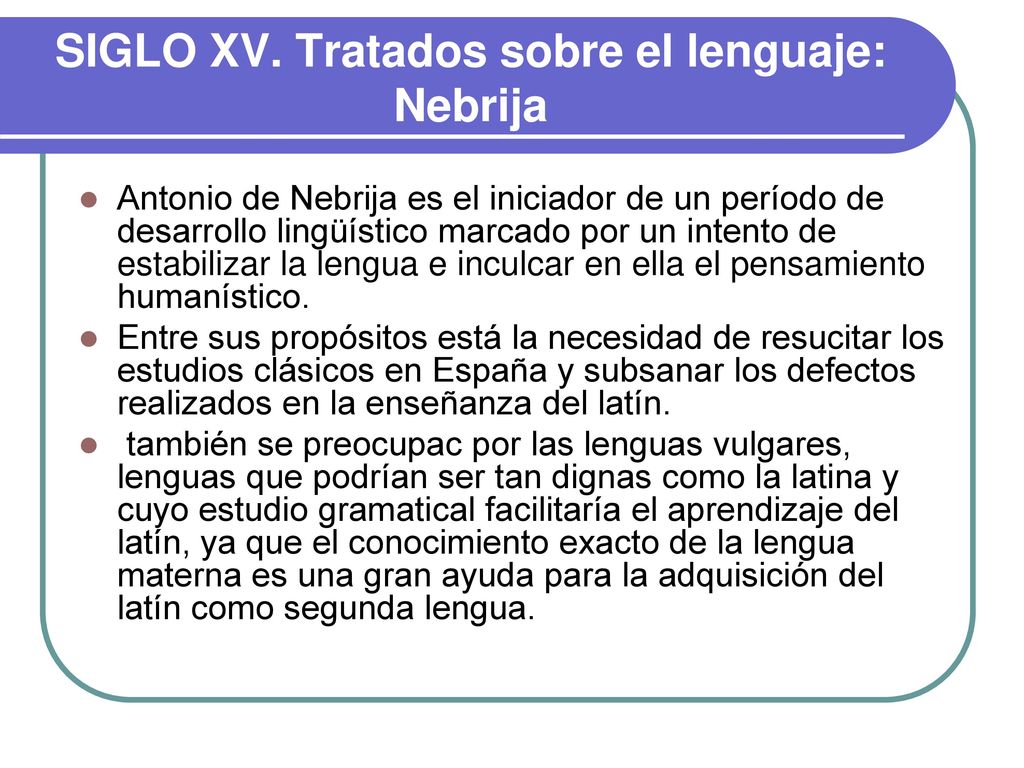 SIGLO XV. Tratados sobre el lenguaje: Nebrija

Antonio de Nebrija es el iniciador de un período de desarrollo lingüístico marcado por un intento de estabilizar la lengua e inculcar en ella el pensamiento humanístico.

Entre sus propósitos está la necesidad de resucitar los estudios clásicos en España y subsanar los defectos realizados en la enseñanza del latín.

también se preocupac por las lenguas vulgares, lenguas que podrían ser tan dignas como la latina y cuyo estudio gramatical facilitaría el aprendizaje del latín, ya que el conocimiento exacto de la lengua materna es una gran ayuda para la adquisición del latín como segunda lengua.